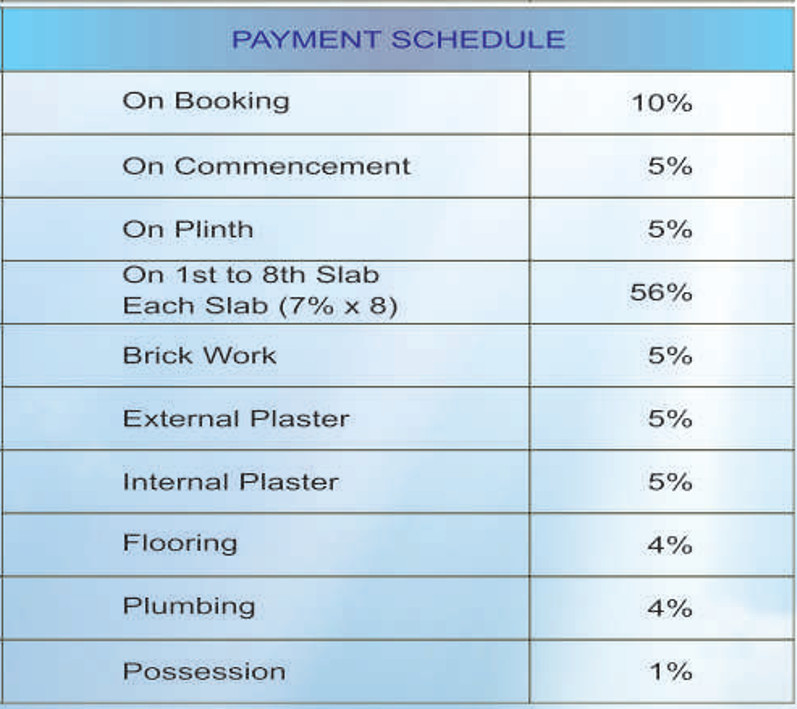 | PAYMENT SCHEDULE | |
|---|---|
| On Booking | 10% |
| On Commencement | 5% |
| On Plinth | 5% |
| On 1st to 8th Slab Each Slab (7% x 8) | 56% |
| Brick Work | 5% |
| External Plaster | 5% |
| Internal Plaster | 5% |
| Flooring | 4% |
| Plumbing | 4% |
| Possession | 1% |